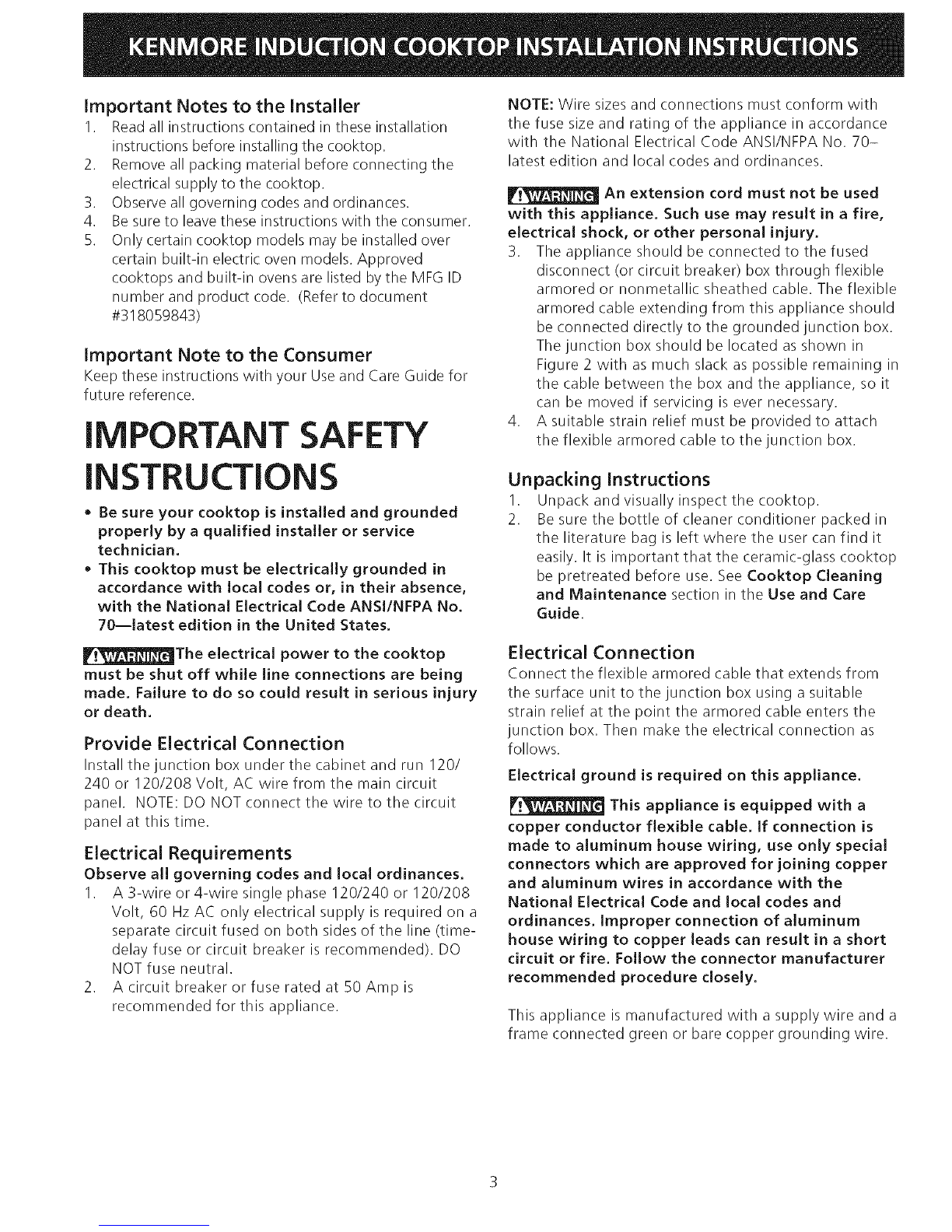 KENMORE INDUCTION COOKTOP INSTALLATION INSTRUCTIONS

Important Notes to the Installer
1. Read all instructions contained in these installation instructions before installing the cooktop.
2. Remove all packing material before connecting the electrical supply to the cooktop.
3. Observe all governing codes and ordinances.
4. Be sure to leave these instructions with the consumer.
5. Only certain cooktop models may be installed over certain built-in electric oven models. Approved cooktops and built-in ovens are listed by the MFG ID number and product code. (Refer to document #318059843)

Important Note to the Consumer
Keep these instructions with your Use and Care Guide for future reference.

IMPORTANT SAFETY INSTRUCTIONS

• Be sure your cooktop is installed and grounded properly by a qualified installer or service technician.
• This cooktop must be electrically grounded in accordance with local codes or, in their absence, with the National Electrical Code ANSI/NFPA No. 70—latest edition in the United States.

WARNING The electrical power to the cooktop must be shut off while line connections are being made. Failure to do so could result in serious injury or death.

Provide Electrical Connection
Install the junction box under the cabinet and run 120/240 or 120/208 Volt, AC wire from the main circuit panel. NOTE: DO NOT connect the wire to the circuit panel at this time.

Electrical Requirements
Observe all governing codes and local ordinances.
1. A 3-wire or 4-wire single phase 120/240 or 120/208 Volt, 60 Hz AC only electrical supply is required on a separate circuit fused on both sides of the line (time-delay fuse or circuit breaker is recommended). DO NOT fuse neutral.
2. A circuit breaker or fuse rated at 50 Amp is recommended for this appliance.

NOTE: Wire sizes and connections must conform with the fuse size and rating of the appliance in accordance with the National Electrical Code ANSI/NFPA No. 70–latest edition and local codes and ordinances.

WARNING An extension cord must not be used with this appliance. Such use may result in a fire, electrical shock, or other personal injury.
3. The appliance should be connected to the fused disconnect (or circuit breaker) box through flexible armored or nonmetallic sheathed cable. The flexible armored cable extending from this appliance should be connected directly to the grounded junction box. The junction box should be located as shown in Figure 2 with as much slack as possible remaining in the cable between the box and the appliance, so it can be moved if servicing is ever necessary.
4. A suitable strain relief must be provided to attach the flexible armored cable to the junction box.

Unpacking Instructions
1. Unpack and visually inspect the cooktop.
2. Be sure the bottle of cleaner conditioner packed in the literature bag is left where the user can find it easily. It is important that the ceramic-glass cooktop be pretreated before use. See Cooktop Cleaning and Maintenance section in the Use and Care Guide.

Electrical Connection
Connect the flexible armored cable that extends from the surface unit to the junction box using a suitable strain relief at the point the armored cable enters the junction box. Then make the electrical connection as follows.

Electrical ground is required on this appliance.

WARNING This appliance is equipped with a copper conductor flexible cable. If connection is made to aluminum house wiring, use only special connectors which are approved for joining copper and aluminum wires in accordance with the National Electrical Code and local codes and ordinances. Improper connection of aluminum house wiring to copper leads can result in a short circuit or fire. Follow the connector manufacturer recommended procedure closely.

This appliance is manufactured with a supply wire and a frame connected green or bare copper grounding wire.

3